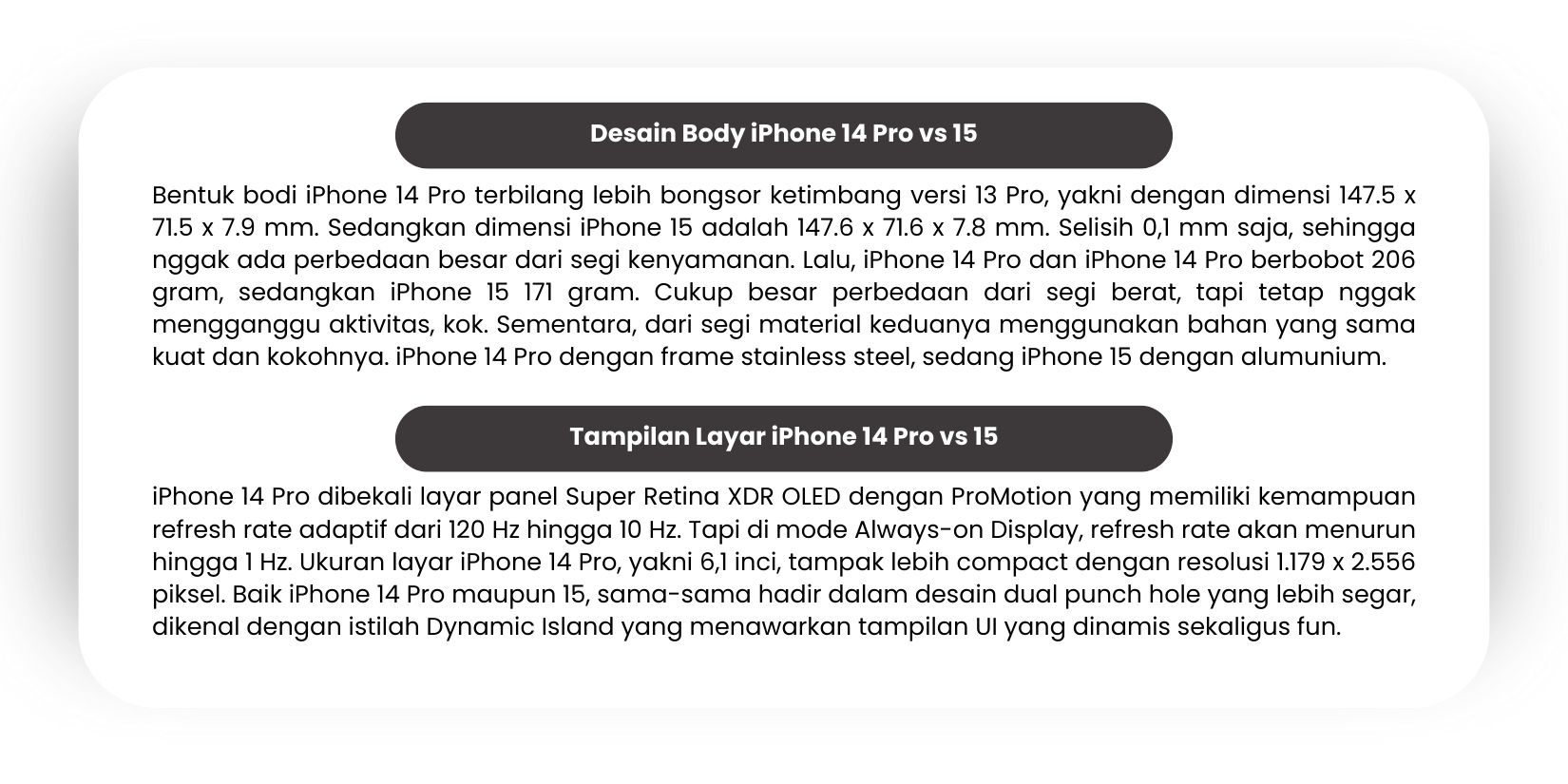 Desain Body iPhone 14 Pro vs 15

Bentuk bodi iPhone 14 Pro terbilang lebih bongsor ketimbang versi 13 Pro, yakni dengan dimensi 147.5 x 71.5 x 7.9 mm. Sedangkan dimensi iPhone 15 adalah 147.6 x 71.6 x 7.8 mm. Selisih 0,1 mm saja, sehingga nggak ada perbedaan besar dari segi kenyamanan. Lalu, iPhone 14 Pro dan iPhone 14 Pro berbobot 206 gram, sedangkan iPhone 15 171 gram. Cukup besar perbedaan dari segi berat, tapi tetap nggak mengganggu aktivitas, kok. Sementara, dari segi material keduanya menggunakan bahan yang sama kuat dan kokohnya. iPhone 14 Pro dengan frame stainless steel, sedang iPhone 15 dengan alumunium.

Tampilan Layar iPhone 14 Pro vs 15

iPhone 14 Pro dibekali layar panel Super Retina XDR OLED dengan ProMotion yang memiliki kemampuan refresh rate adaptif dari 120 Hz hingga 10 Hz. Tapi di mode Always-on Display, refresh rate akan menurun hingga 1 Hz. Ukuran layar iPhone 14 Pro, yakni 6,1 inci, tampak lebih compact dengan resolusi 1.179 x 2.556 piksel. Baik iPhone 14 Pro maupun 15, sama-sama hadir dalam desain dual punch hole yang lebih segar, dikenal dengan istilah Dynamic Island yang menawarkan tampilan UI yang dinamis sekaligus fun.